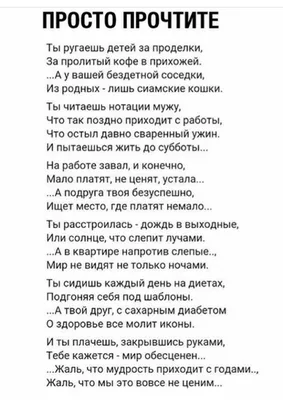 ПРОСТО ПРОЧТИТЕ

Ты ругаешь детей за проделки,
За пролитый кофе в прихожей.
...А у вашей бездетной соседки,
Из родных - лишь сиамские кошки.

Ты читаешь нотации мужу,
Что так поздно приходит с работы,
Что остыл давно сваренный ужин.
И пытаешься жить до субботы...

На работе завал, и конечно,
Мало платят, не ценят, устала...
...А подруга твоя безуспешно,
Ищет место, где платят немало...

Ты расстроилась - дождь в выходные,
Или солнце, что слепит лучами.
...А в квартире напротив слепые..,
Мир не видят не только ночами.

Ты сидишь каждый день на диетах,
Подгоняя себя под шаблоны.
...А твой друг, с сахарным диабетом
О здоровье все молит иконы.

И ты плачешь, закрывшись руками,
Тебе кажется - мир обесценен...
...Жаль, что мудрость приходит с годами..,
Жаль, что мы это вовсе не ценим...